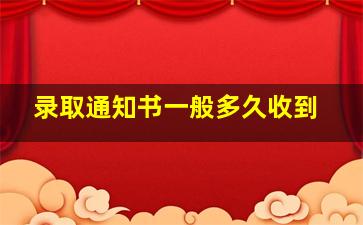 录取通知书一般多久收到